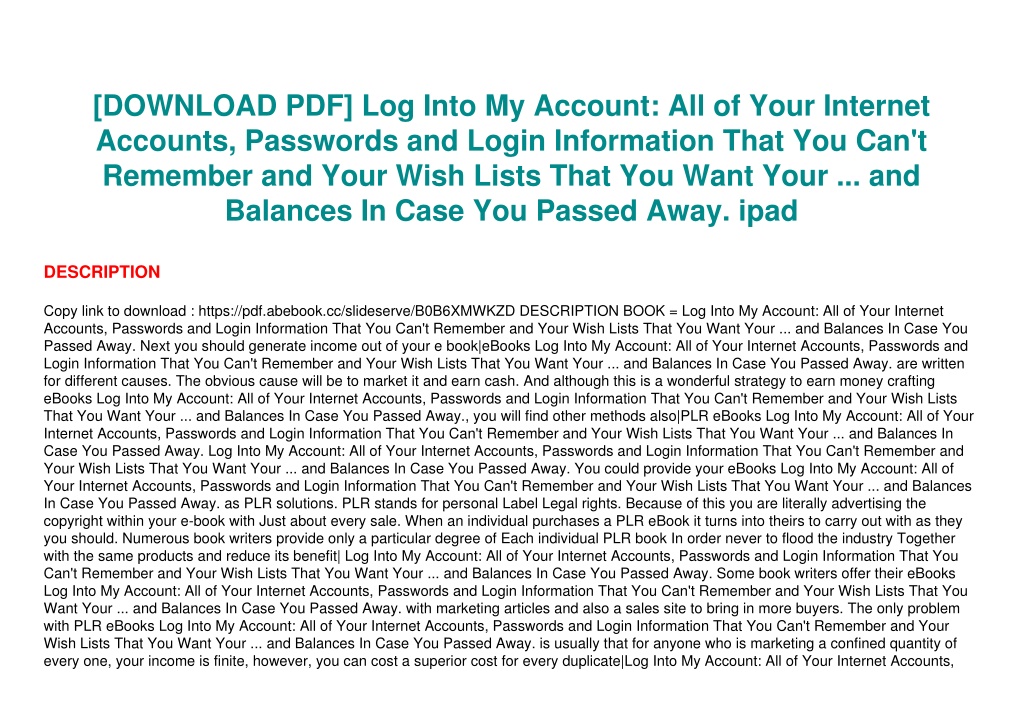 [DOWNLOAD PDF] Log Into My Account: All of Your Internet Accounts, Passwords and Login Information That You Can't Remember and Your Wish Lists That You Want Your ... and Balances In Case You Passed Away. ipad

DESCRIPTION

Copy link to download : https://pdf.abebook.cc/slideserve/B0B6XMWKZD DESCRIPTION BOOK = Log Into My Account: All of Your Internet Accounts, Passwords and Login Information That You Can't Remember and Your Wish Lists That You Want Your ... and Balances In Case You Passed Away. Next you should generate income out of your e book|eBooks Log Into My Account: All of Your Internet Accounts, Passwords and Login Information That You Can't Remember and Your Wish Lists That You Want Your ... and Balances In Case You Passed Away. are written for different causes. The obvious cause will be to market it and earn cash. And although this is a wonderful strategy to earn money crafting eBooks Log Into My Account: All of Your Internet Accounts, Passwords and Login Information That You Can't Remember and Your Wish Lists That You Want Your ... and Balances In Case You Passed Away., you will find other methods also|PLR eBooks Log Into My Account: All of Your Internet Accounts, Passwords and Login Information That You Can't Remember and Your Wish Lists That You Want Your ... and Balances In Case You Passed Away. Log Into My Account: All of Your Internet Accounts, Passwords and Login Information That You Can't Remember and Your Wish Lists That You Want Your ... and Balances In Case You Passed Away. You could provide your eBooks Log Into My Account: All of Your Internet Accounts, Passwords and Login Information That You Can't Remember and Your Wish Lists That You Want Your ... and Balances In Case You Passed Away. as PLR solutions. PLR stands for personal Label Legal rights. Because of this you are literally advertising the copyright within your e-book with Just about every sale. When an individual purchases a PLR eBook it turns into theirs to carry out with as they you should. Numerous book writers provide only a particular degree of Each individual PLR book In order never to flood the industry Together with the same products and reduce its benefit| Log Into My Account: All of Your Internet Accounts, Passwords and Login Information That You Can't Remember and Your Wish Lists That You Want Your ... and Balances In Case You Passed Away. Some book writers offer their eBooks Log Into My Account: All of Your Internet Accounts, Passwords and Login Information That You Can't Remember and Your Wish Lists That You Want Your ... and Balances In Case You Passed Away. with marketing articles and also a sales site to bring in more buyers. The only problem with PLR eBooks Log Into My Account: All of Your Internet Accounts, Passwords and Login Information That You Can't Remember and Your Wish Lists That You Want Your ... and Balances In Case You Passed Away. is usually that for anyone who is marketing a confined quantity of every one, your income is finite, however, you can cost a superior cost for every duplicate|Log Into My Account: All of Your Internet Accounts,